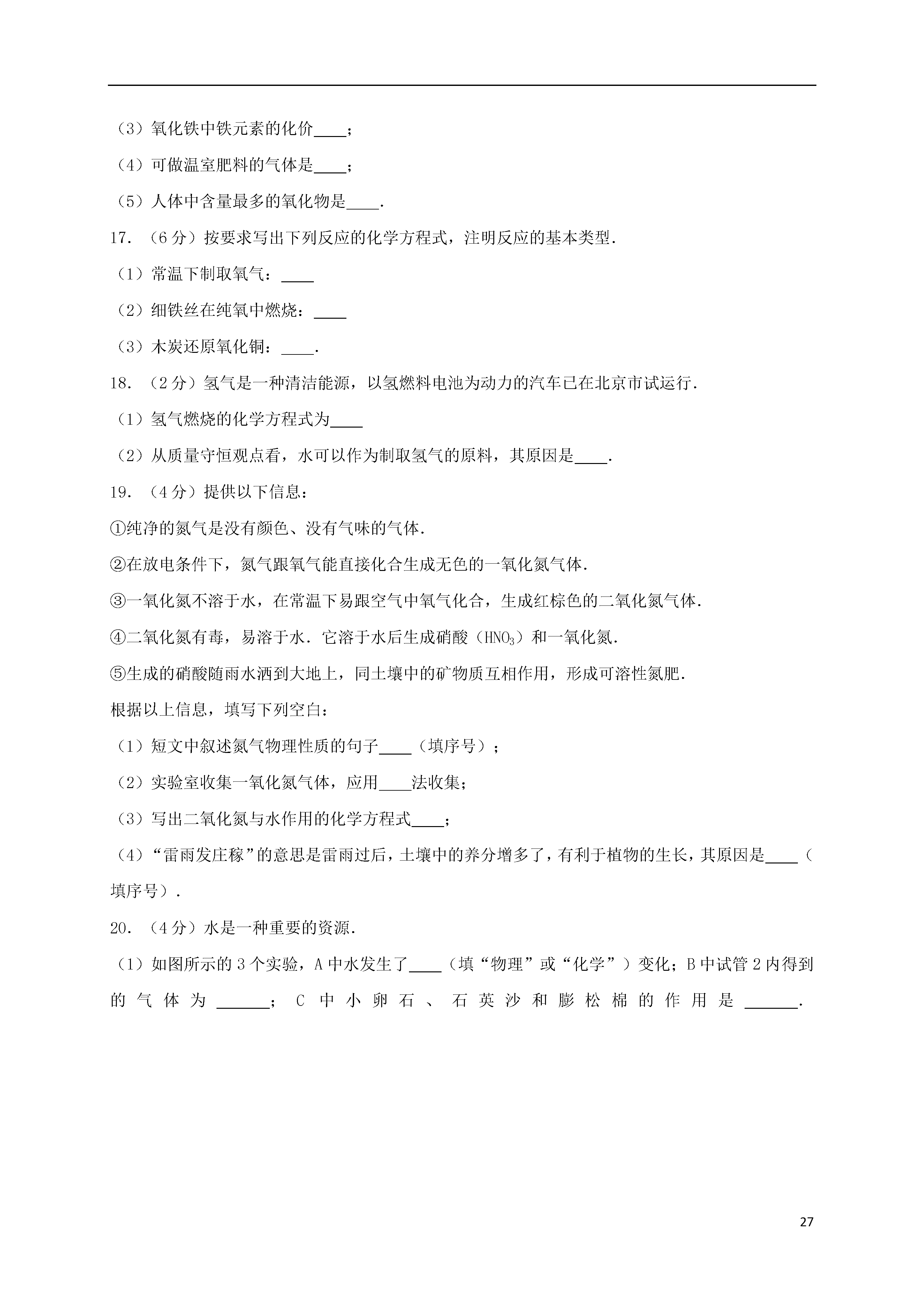 （3）氧化铁中铁元素的化价____；

（4）可做温室肥料的气体是____；

（5）人体中含量最多的氧化物是____.

17.（6分）按要求写出下列反应的化学方程式，注明反应的基本类型.

（1）常温下制取氧气：____

（2）细铁丝在纯氧中燃烧：____

（3）木炭还原氧化铜：____.

18.（2分）氢气是一种清洁能源，以氢燃料电池为动力的汽车已在北京市试运行.

（1）氢气燃烧的化学方程式为____

（2）从质量守恒观点看，水可以作为制取氢气的原料，其原因是____.

19.（4分）提供以下信息：

①纯净的氮气是没有颜色、没有气味的气体.

②在放电条件下，氮气跟氧气能直接化合生成无色的一氧化氮气体.

③一氧化氮不溶于水，在常温下易跟空气中氧气化合，生成红棕色的二氧化氮气体.

④二氧化氮有毒，易溶于水．它溶于水后生成硝酸（$HNO_3$）和一氧化氮.

⑤生成的硝酸随雨水洒到大地上，同土壤中的矿物质互相作用，形成可溶性氮肥.

根据以上信息，填写下列空白：

（1）短文中叙述氮气物理性质的句子____（填序号）；

（2）实验室收集一氧化氮气体，应用____法收集；

（3）写出二氧化氮与水作用的化学方程式____；

（4）“雷雨发庄稼”的意思是雷雨过后，土壤中的养分增多了，有利于植物的生长，其原因是____（填序号）.

20.（4分）水是一种重要的资源.

（1）如图所示的3个实验，A中水发生了____（填“物理”或“化学”）变化；B中试管2内得到的气体为______；C中小卵石、石英沙和膨松棉的作用是______.

27